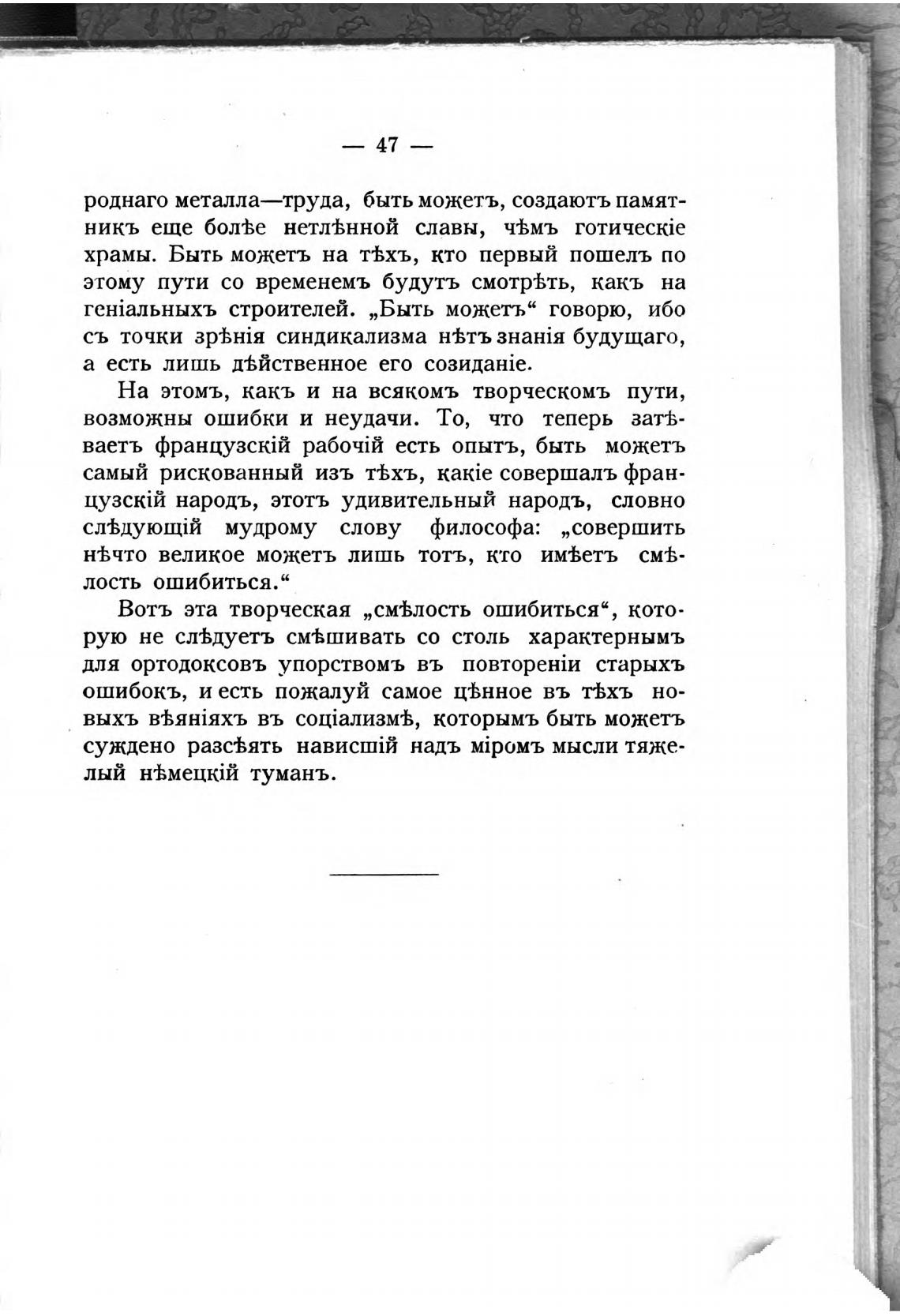 — 47 —

роднаго металла—труда, быть можетъ, создаютъ памятникъ еще болѣе нетлѣнной славы, чѣмъ готическіе храмы. Быть можетъ на тѣхъ, кто первый пошелъ по этому пути со временемъ будутъ смотрѣть, какъ на геніальныхъ строителей. „Быть можетъ“ говорю, ибо съ точки зрѣнія синдикализма нѣтъ знанія будущаго, а есть лишь дѣйственное его созиданіе.

На этомъ, какъ и на всякомъ творческомъ пути, возможны ошибки и неудачи. То, что теперь затѣваетъ французскій рабочій есть опытъ, быть можетъ самый рискованный изъ тѣхъ, какіе совершалъ французскій народъ, этотъ удивительный народъ, словно слѣдующій мудрому слову философа: „совершить нѣчто великое можетъ лишь тотъ, кто имѣетъ смѣлость ошибиться.“

Вотъ эта творческая „смѣлость ошибиться“, которую не слѣдуетъ смѣшивать со столь характернымъ для ортодоксовъ упорствомъ въ повтореніи старыхъ ошибокъ, и есть пожалуй самое цѣнное въ тѣхъ новыхъ вѣяніяхъ въ соціализмѣ, которымъ быть можетъ суждено разсѣять нависшій надъ міромъ мысли тяжелый нѣмецкій туманъ.